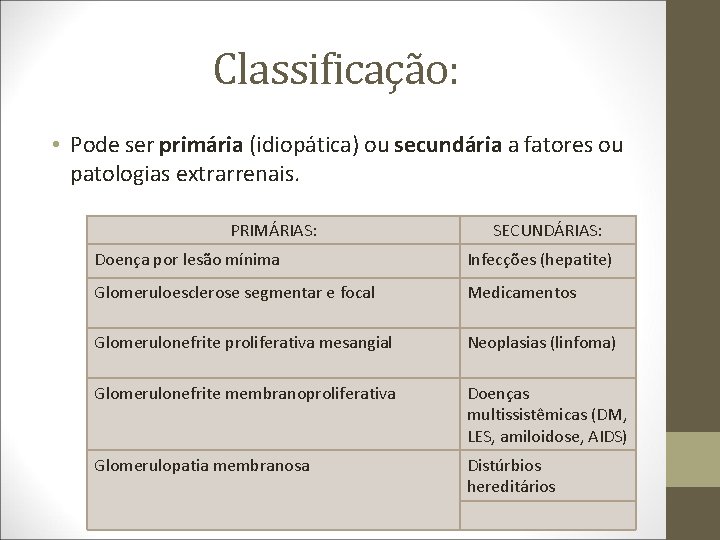 Classificação:

• Pode ser primária (idiopática) ou secundária a fatores ou patologias extrarrenais.

| PRIMÁRIAS: | SECUNDÁRIAS: |
|---|---|
| Doença por lesão mínima | Infecções (hepatite) |
| Glomeruloesclerose segmentar e focal | Medicamentos |
| Glomerulonefrite proliferativa mesangial | Neoplasias (linfoma) |
| Glomerulonefrite membranoproliferativa | Doenças multissistêmicas (DM, LES, amiloidose, AIDS) |
| Glomerulopatia membranosa | Distúrbios hereditários |
| | |